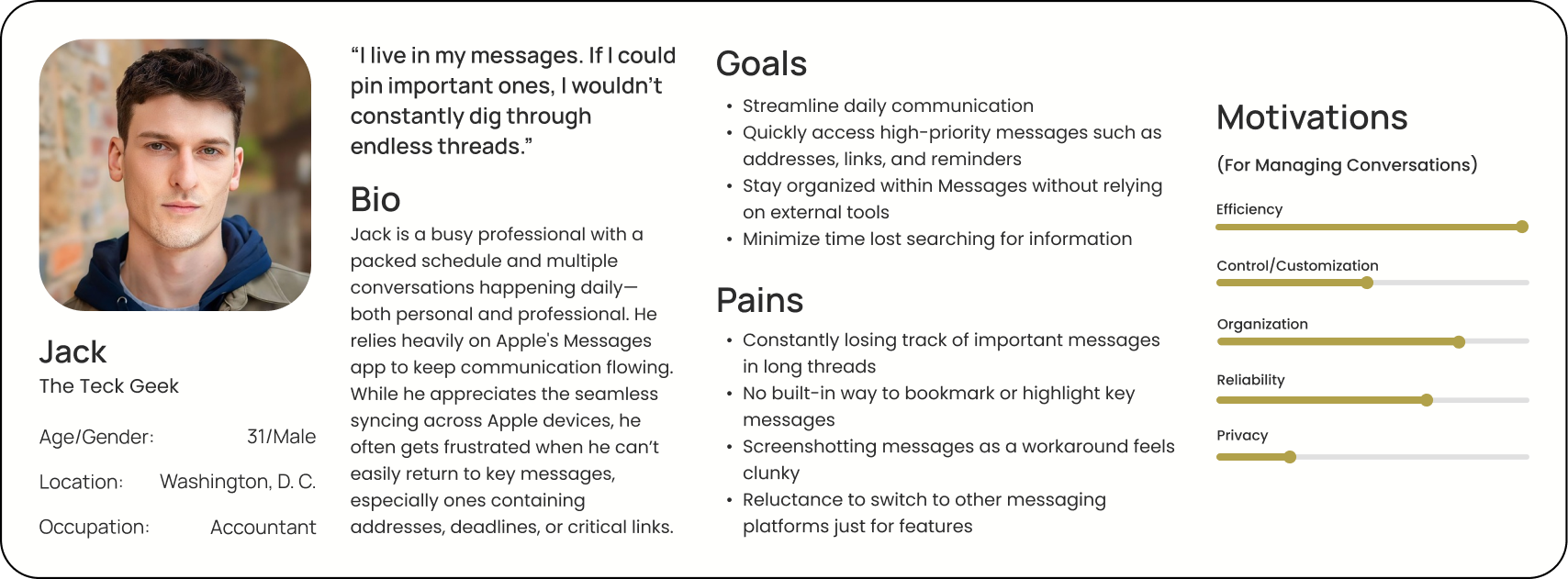 Jack
The Teck Geek

Age/Gender: 31/Male

Location: Washington, D. C.

Occupation: Accountant

“I live in my messages. If I could pin important ones, I wouldn’t constantly dig through endless threads.”

Bio
Jack is a busy professional with a packed schedule and multiple conversations happening daily—both personal and professional. He relies heavily on Apple's Messages app to keep communication flowing. While he appreciates the seamless syncing across Apple devices, he often gets frustrated when he can’t easily return to key messages, especially ones containing addresses, deadlines, or critical links.

Goals
• Streamline daily communication
• Quickly access high-priority messages such as addresses, links, and reminders
• Stay organized within Messages without relying on external tools
• Minimize time lost searching for information

Pains
• Constantly losing track of important messages in long threads
• No built-in way to bookmark or highlight key messages
• Screenshotting messages as a workaround feels clunky
• Reluctance to switch to other messaging platforms just for features

Motivations
(For Managing Conversations)

Efficiency

Control/Customization

Organization

Reliability

Privacy